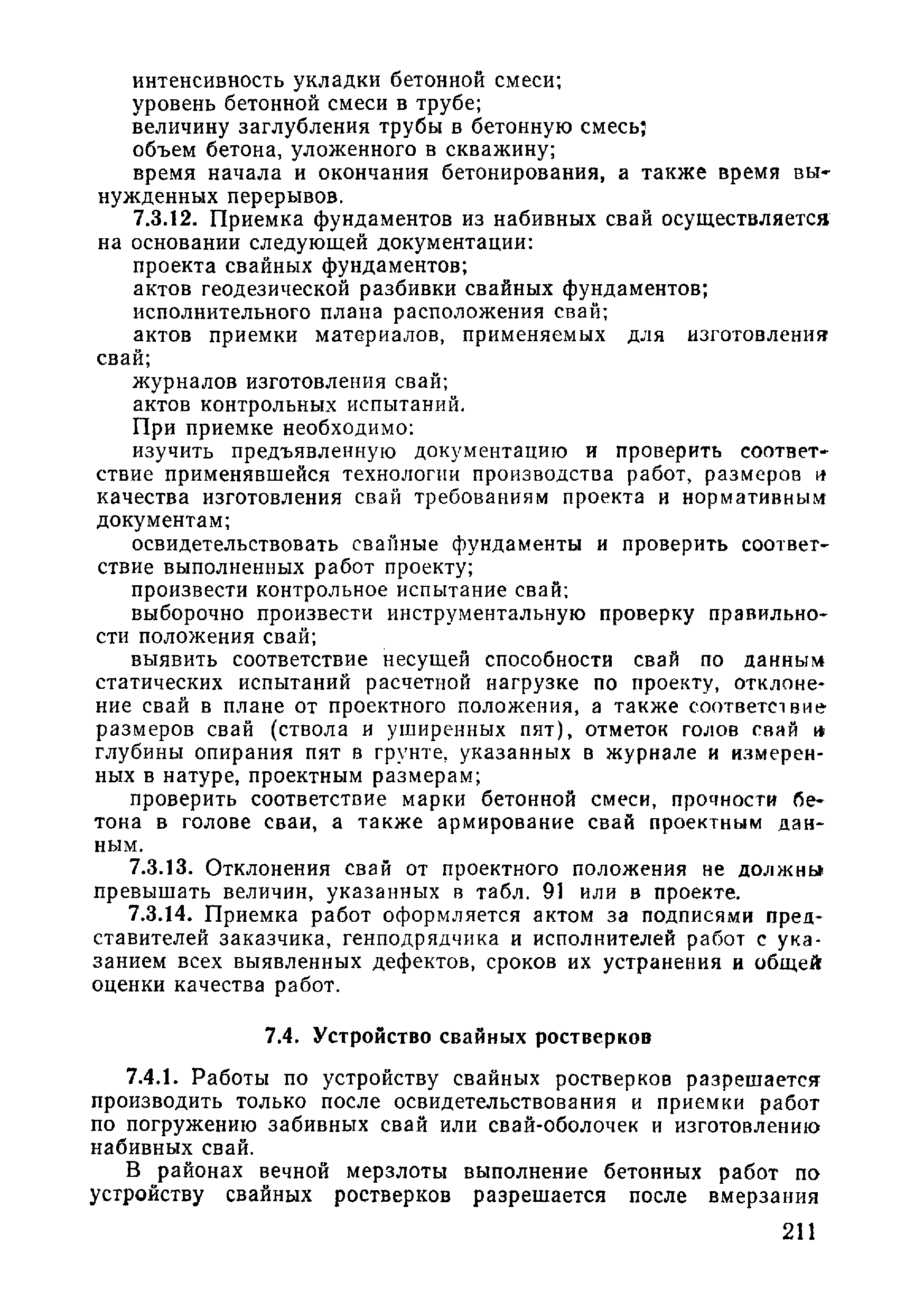 интенсивность укладки бетонной смеси;

уровень бетонной смеси в трубе;

величину заглубления трубы в бетонную смесь;

объем бетона, уложенного в скважину;

время начала и окончания бетонирования, а также время вынужденных перерывов.

7.3.12. Приемка фундаментов из набивных свай осуществляется на основании следующей документации:

проекта свайных фундаментов;

актов геодезической разбивки свайных фундаментов;

исполнительного плана расположения свай;

актов приемки материалов, применяемых для изготовления свай;

журналов изготовления свай;

актов контрольных испытаний.

При приемке необходимо:

изучить предъявленную документацию и проверить соответствие применявшейся технологии производства работ, размеров и качества изготовления свай требованиям проекта и нормативным документам;

освидетельствовать свайные фундаменты и проверить соответствие выполненных работ проекту;

произвести контрольное испытание свай;

выборочно произвести инструментальную проверку правильности положения свай;

выявить соответствие несущей способности свай по данным статических испытаний расчетной нагрузке по проекту, отклонение свай в плане от проектного положения, а также соответствие размеров свай (ствола и уширенных пят), отметок голов свай и глубины опирания пят в грунте, указанных в журнале и измеренных в натуре, проектным размерам;

проверить соответствие марки бетонной смеси, прочности бетона в голове сваи, а также армирование свай проектным данным.

7.3.13. Отклонения свай от проектного положения не должны превышать величин, указанных в табл. 91 или в проекте.

7.3.14. Приемка работ оформляется актом за подписями представителей заказчика, генподрядчика и исполнителей работ с указанием всех выявленных дефектов, сроков их устранения и общей оценки качества работ.

7.4. Устройство свайных ростверков

7.4.1. Работы по устройству свайных ростверков разрешается производить только после освидетельствования и приемки работ по погружению забивных свай или свай-оболочек и изготовлению набивных свай.

В районах вечной мерзлоты выполнение бетонных работ по устройству свайных ростверков разрешается после вмерзания

211